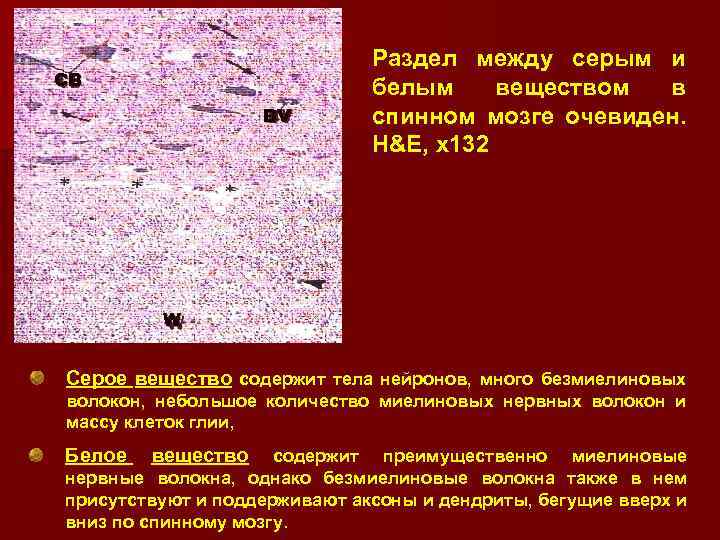 CB

BV

*

*

*

W

Раздел между серым и белым веществом в спинном мозге очевиден. H&E, x132

Серое вещество содержит тела нейронов, много безмиелиновых волокон, небольшое количество миелиновых нервных волокон и массу клеток глии,

Белое вещество содержит преимущественно миелиновые нервные волокна, однако безмиелиновые волокна также в нем присутствуют и поддерживают аксоны и дендриты, бегущие вверх и вниз по спинному мозгу.